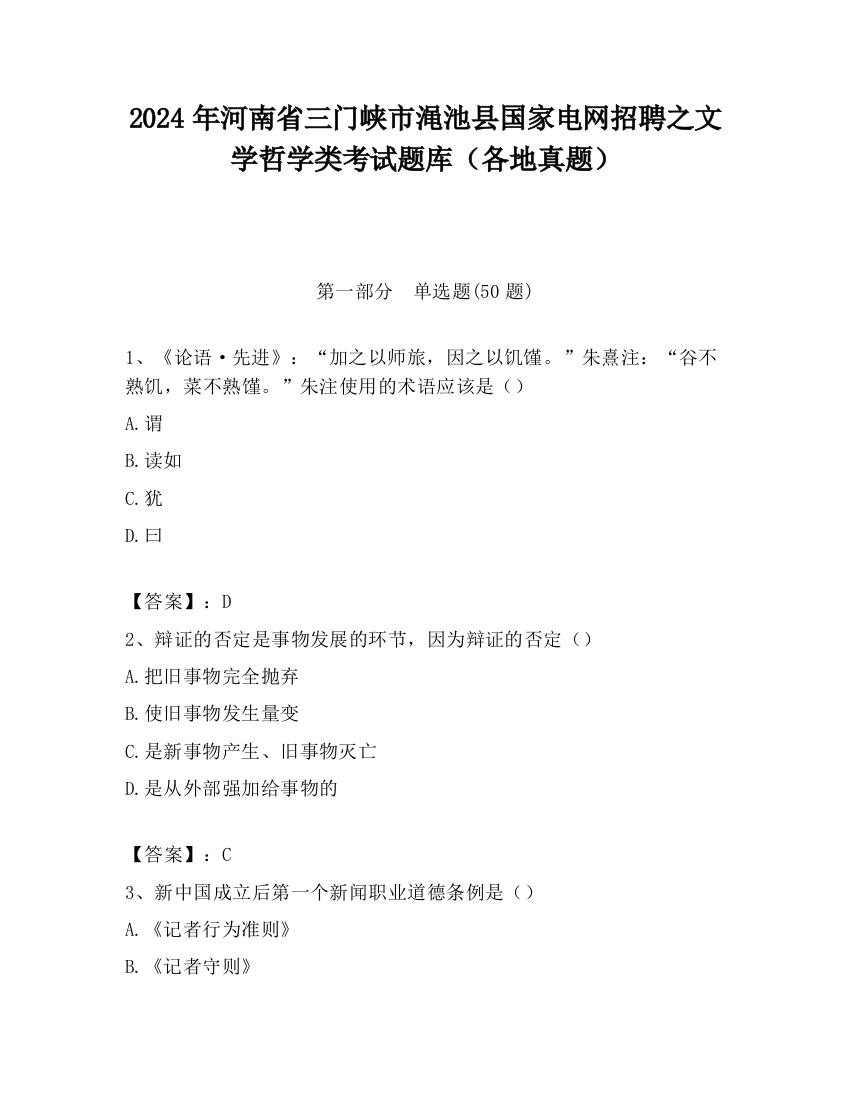 2024年河南省三门峡市渑池县国家电网招聘之文学哲学类考试题库（各地真题）

第一部分　单选题(50题)

1、《论语·先进》：“加之以师旅，因之以饥馑。”朱熹注：“谷不熟饥，菜不熟馑。”朱注使用的术语应该是（）

A.谓

B.读如

C.犹

D.曰

【答案】：D

2、辩证的否定是事物发展的环节，因为辩证的否定（）

A.把旧事物完全抛弃

B.使旧事物发生量变

C.是新事物产生、旧事物灭亡

D.是从外部强加给事物的

【答案】：C

3、新中国成立后第一个新闻职业道德条例是（）

A.《记者行为准则》

B.《记者守则》